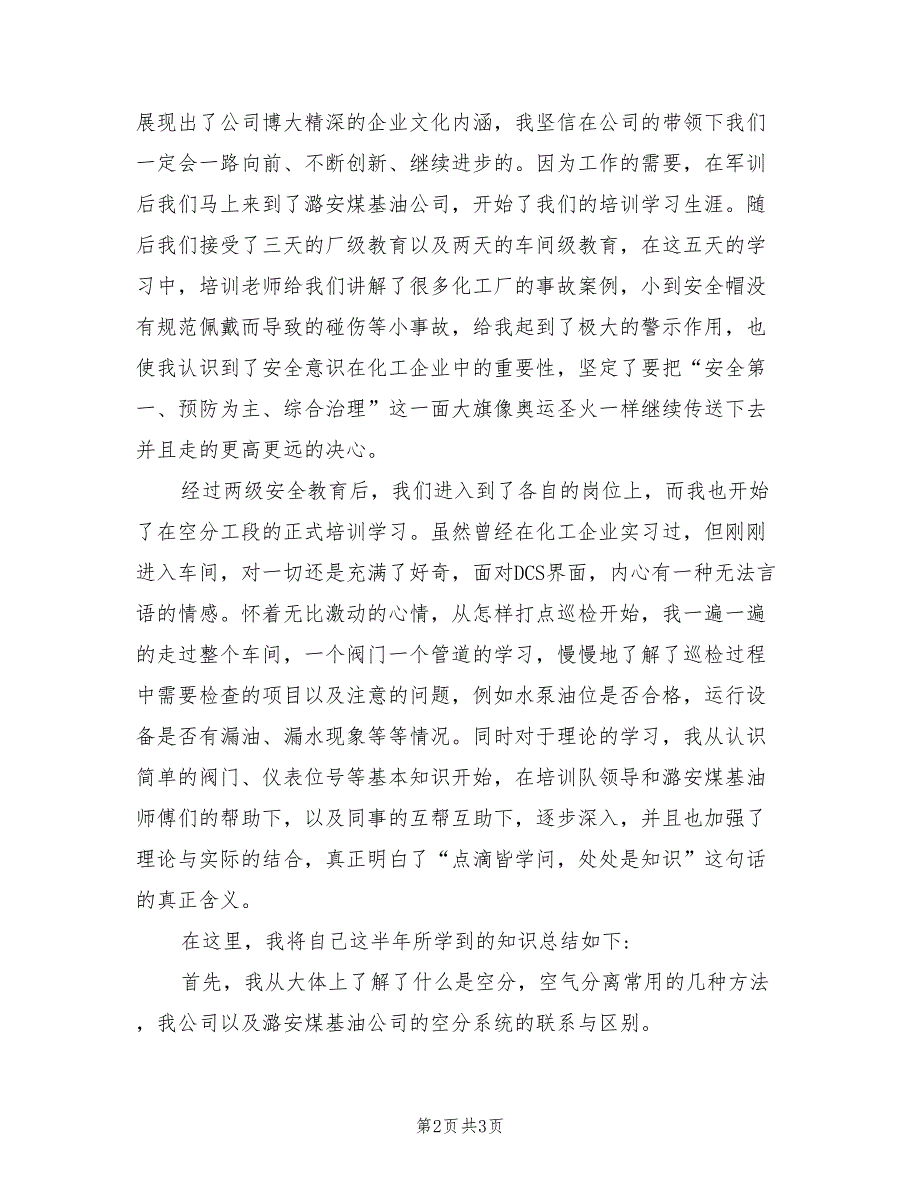 展现出了公司博大精深的企业文化内涵，我坚信在公司的带领下我们一定会一路向前、不断创新、继续进步的。因为工作的需要，在军训后我们马上来到了潞安煤基油公司，开始了我们的培训学习生涯。随后我们接受了三天的厂级教育以及两天的车间级教育，在这五天的学习中，培训老师给我们讲解了很多化工厂的事故案例，小到安全帽没有规范佩戴而导致的碰伤等小事故，给我起到了极大的警示作用，也使我认识到了安全意识在化工企业中的重要性，坚定了要把“安全第一、预防为主、综合治理”这一面大旗像奥运圣火一样继续传送下去并且走的更高更远的决心。

经过两级安全教育后，我们进入到了各自的岗位上，而我也开始了在空分工段的正式培训学习。虽然曾经在化工企业实习过，但刚刚进入车间，对一切还是充满了好奇，面对DCS界面，内心有一种无法言语的情感。怀着无比激动的心情，从怎样打点巡检开始，我一遍一遍的走过整个车间，一个阀门一个管道的学习，慢慢地了解了巡检过程中需要检查的项目以及注意的问题，例如水泵油位是否合格，运行设备是否有漏油、漏水现象等等情况。同时对于理论的学习，我从认识简单的阀门、仪表位号等基本知识开始，在培训队领导和潞安煤基油师傅们的帮助下，以及同事的互帮互助下，逐步深入，并且也加强了理论与实际的结合，真正明白了“点滴皆学问，处处是知识”这句话的真正含义。

在这里，我将自己这半年所学到的知识总结如下：

首先，我从大体上了解了什么是空分，空气分离常用的几种方法，我公司以及潞安煤基油公司的空分系统的联系与区别。

第2页 共3页